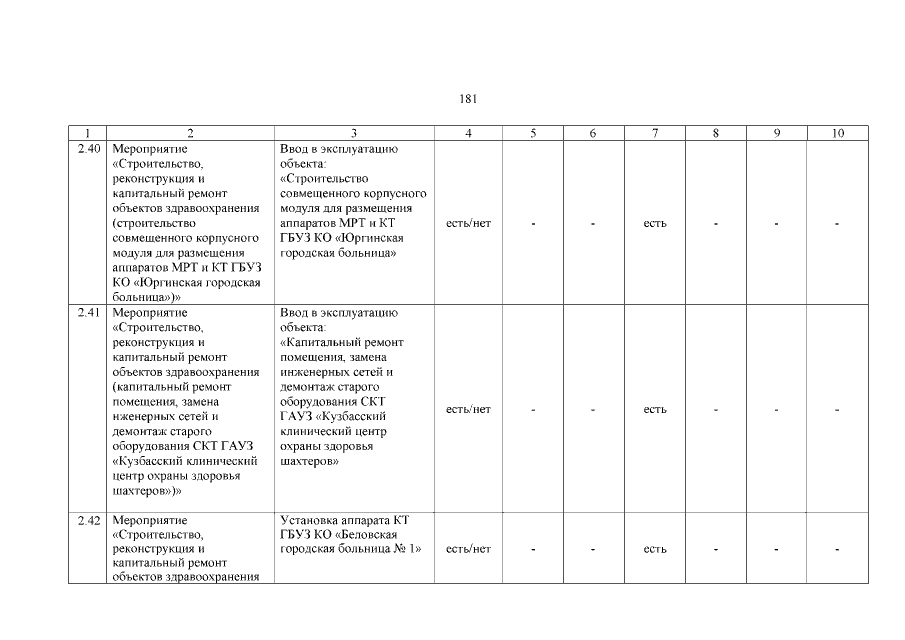 181

| 1 | 2 | 3 | 4 | 5 | 6 | 7 | 8 | 9 | 10 |
|---|---|---|---|---|---|---|---|---|---|
| 2.40 | Мероприятие «Строительство, реконструкция и капитальный ремонт объектов здравоохранения (строительство совмещенного корпусного модуля для размещения аппаратов МРТ и КТ ГБУЗ КО «Юргинская городская больница»)» | Ввод в эксплуатацию объекта: «Строительство совмещенного корпусного модуля для размещения аппаратов МРТ и КТ ГБУЗ КО «Юргинская городская больница» | есть/нет | - | - | есть | - | - | - |
| 2.41 | Мероприятие «Строительство, реконструкция и капитальный ремонт объектов здравоохранения (капитальный ремонт помещения, замена нженерных сетей и демонтаж старого оборудования СКТ ГАУЗ «Кузбасский клинический центр охраны здоровья шахтеров»)» | Ввод в эксплуатацию объекта: «Капитальный ремонт помещения, замена инженерных сетей и демонтаж старого оборудования СКТ ГАУЗ «Кузбасский клинический центр охраны здоровья шахтеров» | есть/нет | - | - | есть | - | - | - |
| 2.42 | Мероприятие «Строительство, реконструкция и капитальный ремонт объектов здравоохранения | Установка аппарата КТ ГБУЗ КО «Беловская городская больница № 1» | есть/нет | - | - | есть | - | - | - |